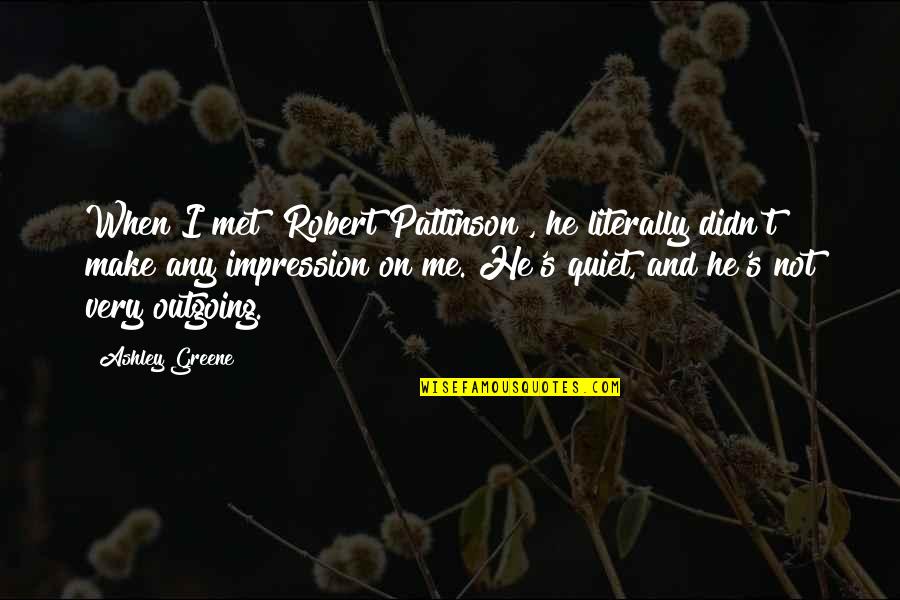 When I met Robert Pattinson , he literally didn't make any impression on me. He's quiet, and he's not very outgoing.

Ashley Greene

WISEFAMOUSQUOTES.COM